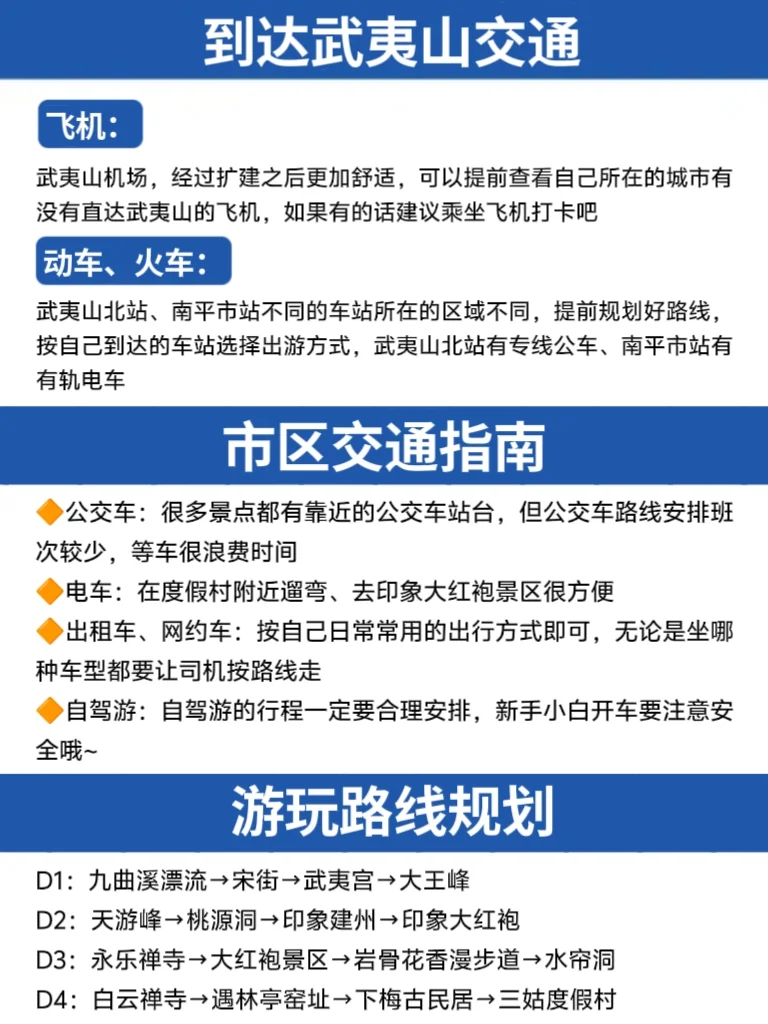 到达武夷山交通

飞机：

武夷山机场，经过扩建之后更加舒适，可以提前查看自己所在的城市有没有直达武夷山的飞机，如果有的话建议乘坐飞机打卡吧

动车、火车：

武夷山北站、南平市站不同的车站所在的区域不同，提前规划好路线，按自己到达的车站选择出游方式，武夷山北站有专线公车、南平市站有有轨电车

市区交通指南

🔶公交车：很多景点都有靠近的公交车站台，但公交车路线安排班次较少，等车很浪费时间

🔶电车：在度假村附近遛弯、去印象大红袍景区很方便

🔶出租车、网约车：按自己日常常用的出行方式即可，无论是坐哪种车型都要让司机按路线走

🔶自驾游：自驾游的行程一定要合理安排，新手小白开车要注意安全哦~

游玩路线规划

D1：九曲溪漂流→宋街→武夷宫→大王峰

D2：天游峰→桃源洞→印象建州→印象大红袍

D3：永乐禅寺→大红袍景区→岩骨花香漫步道→水帘洞

D4：白云禅寺→遇林亭窑址→下梅古民居→三姑度假村